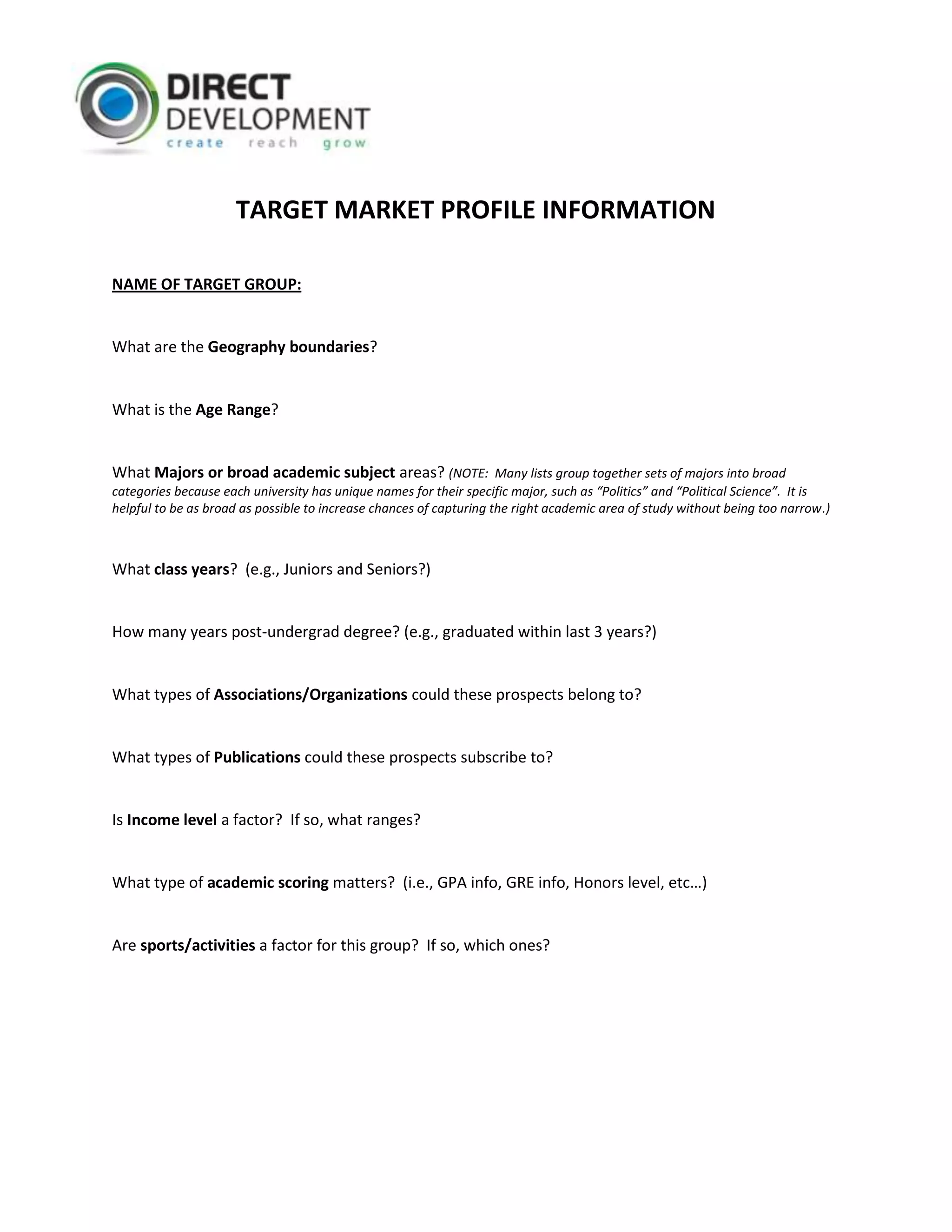 DIRECT
DEVELOPMENT
create reach grow

TARGET MARKET PROFILE INFORMATION

NAME OF TARGET GROUP:

What are the Geography boundaries?

What is the Age Range?

What Majors or broad academic subject areas? (NOTE: Many lists group together sets of majors into broad categories because each university has unique names for their specific major, such as “Politics” and “Political Science”. It is helpful to be as broad as possible to increase chances of capturing the right academic area of study without being too narrow.)

What class years? (e.g., Juniors and Seniors?)

How many years post-undergrad degree? (e.g., graduated within last 3 years?)

What types of Associations/Organizations could these prospects belong to?

What types of Publications could these prospects subscribe to?

Is Income level a factor? If so, what ranges?

What type of academic scoring matters? (i.e., GPA info, GRE info, Honors level, etc…)

Are sports/activities a factor for this group? If so, which ones?